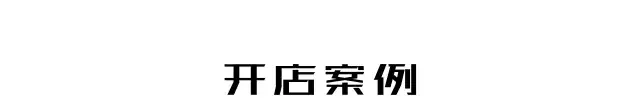 开店案例